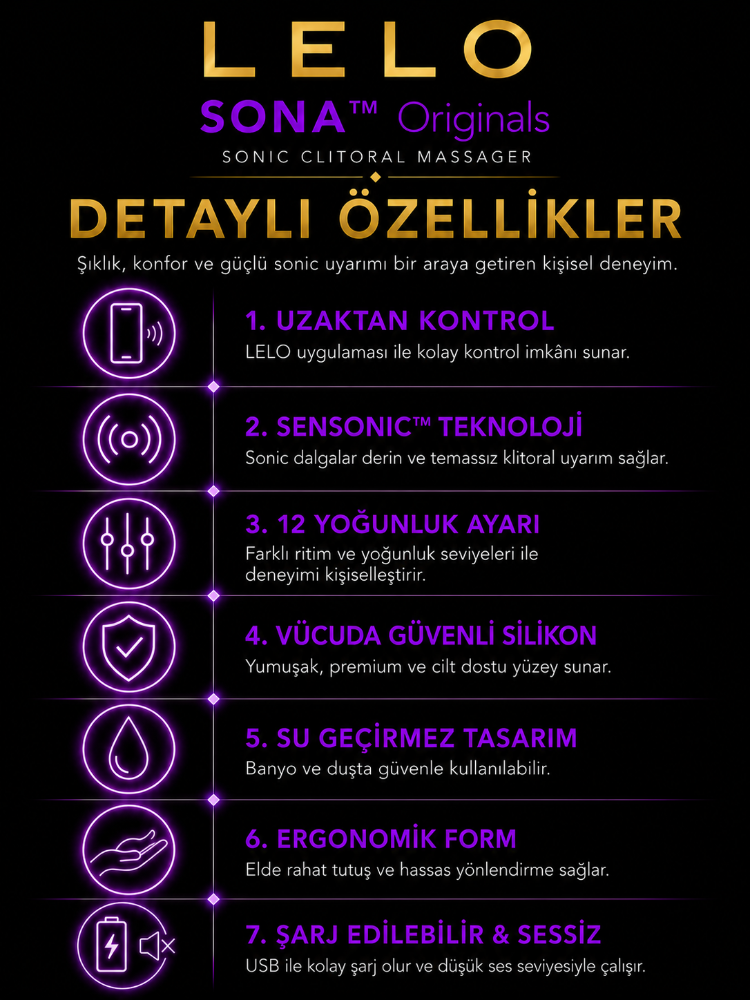 LELO
SONA™ Originals
SONIC CLITORAL MASSAGER

DETAYLI ÖZELLİKLER
Şıklık, konfor ve güçlü sonic uyarımı bir araya getiren kişisel deneyim.

1. UZAKTAN KONTROL
LELO uygulaması ile kolay kontrol imkânı sunar.

2. SENSONIC™ TEKNOLOJİ
Sonic dalgalar derin ve temassız klitoral uyarım sağlar.

3. 12 YOĞUNLUK AYARI
Farklı ritim ve yoğunluk seviyeleri ile deneyimi kişiselleştirir.

4. VÜCUDA GÜVENLİ SİLİKON
Yumuşak, premium ve cilt dostu yüzey sunar.

5. SU GEÇİRMEZ TASARIM
Banyo ve duşta güvenle kullanılabilir.

6. ERGONOMİK FORM
Elde rahat tutuş ve hassas yönlendirme sağlar.

7. ŞARJ EDİLEBİLİR & SESSİZ
USB ile kolay şarj olur ve düşük ses seviyesiyle çalışır.